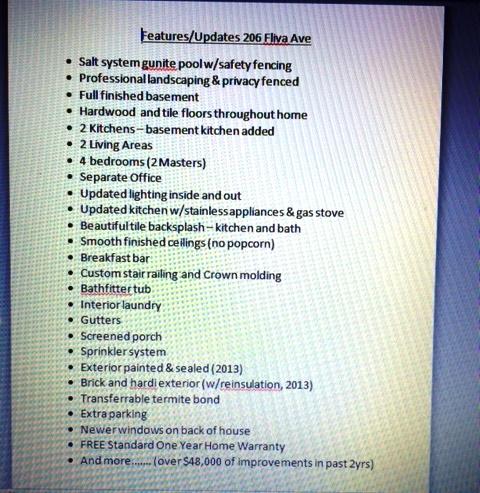 Features/Updates 206 Fliva Ave

• Salt system gunite pool w/safety fencing
• Professional landscaping & privacy fenced
• Full finished basement
• Hardwood and tile floors throughout home
• 2 Kitchens – basement kitchen added
• 2 Living Areas
• 4 bedrooms (2 Masters)
• Separate Office
• Updated lighting inside and out
• Updated kitchen w/stainless appliances & gas stove
• Beautiful tile backsplash – kitchen and bath
• Smooth finished ceilings (no popcorn)
• Breakfast bar
• Custom stair railing and Crown molding
• Bathfitter tub
• Interior laundry
• Gutters
• Screened porch
• Sprinkler system
• Exterior painted & sealed (2013)
• Brick and hardi exterior (w/reinsulation, 2013)
• Transferrable termite bond
• Extra parking
• Newer windows on back of house
• FREE Standard One Year Home Warranty
• And more....... (over $48,000 of improvements in past 2yrs)